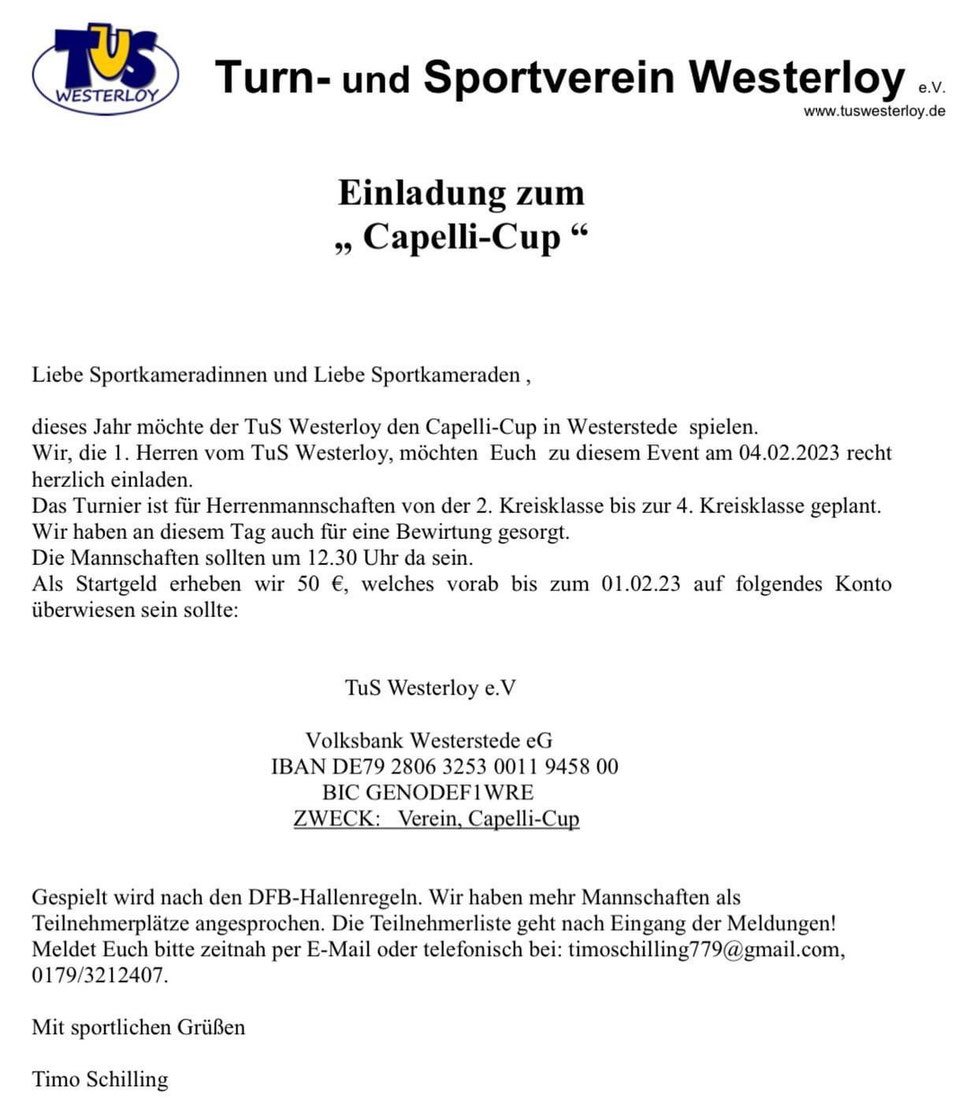 TuS
WESTERLOY

Turn- und Sportverein Westerloy e.V.
www.tuswesterloy.de

Einladung zum
„ Capelli-Cup “

Liebe Sportkameradinnen und Liebe Sportkameraden ,

dieses Jahr möchte der TuS Westerloy den Capelli-Cup in Westerstede spielen.
Wir, die 1. Herren vom TuS Westerloy, möchten Euch zu diesem Event am 04.02.2023 recht herzlich einladen.
Das Turnier ist für Herrenmannschaften von der 2. Kreisklasse bis zur 4. Kreisklasse geplant.
Wir haben an diesem Tag auch für eine Bewirtung gesorgt.
Die Mannschaften sollten um 12.30 Uhr da sein.
Als Startgeld erheben wir 50 €, welches vorab bis zum 01.02.23 auf folgendes Konto überwiesen sein sollte:

TuS Westerloy e.V

Volksbank Westerstede eG
IBAN DE79 2806 3253 0011 9458 00
BIC GENODEF1WRE
ZWECK: Verein, Capelli-Cup

Gespielt wird nach den DFB-Hallenregeln. Wir haben mehr Mannschaften als Teilnehmerplätze angesprochen. Die Teilnehmerliste geht nach Eingang der Meldungen!
Meldet Euch bitte zeitnah per E-Mail oder telefonisch bei: timoschilling779@gmail.com, 0179/3212407.

Mit sportlichen Grüßen

Timo Schilling